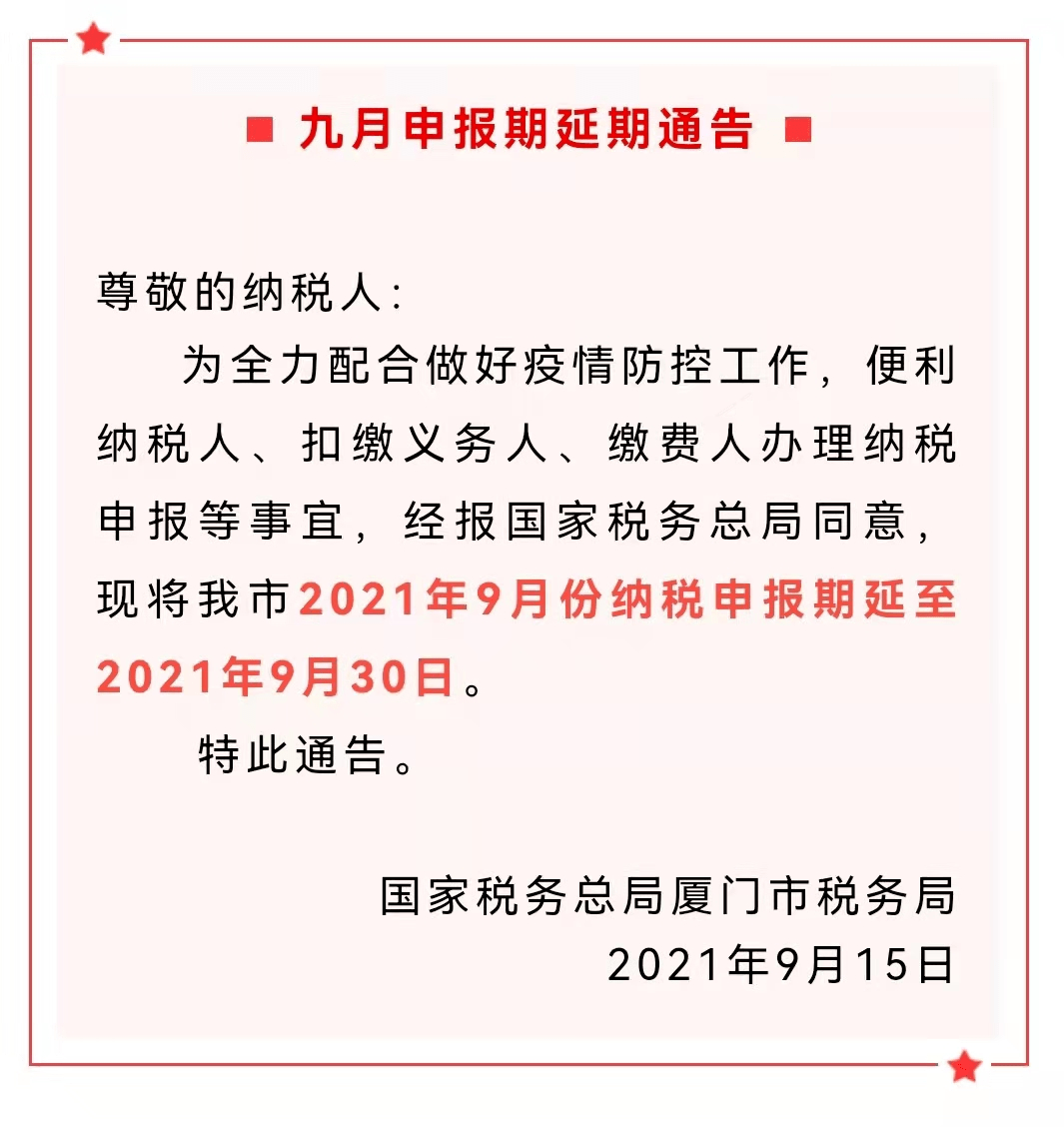 ■ 九月申报期延期通告 ■

尊敬的纳税人:

为全力配合做好疫情防控工作，便利纳税人、扣缴义务人、缴费人办理纳税申报等事宜，经报国家税务总局同意，现将我市2021年9月份纳税申报期延至2021年9月30日。

特此通告。

国家税务总局厦门市税务局
2021年9月15日